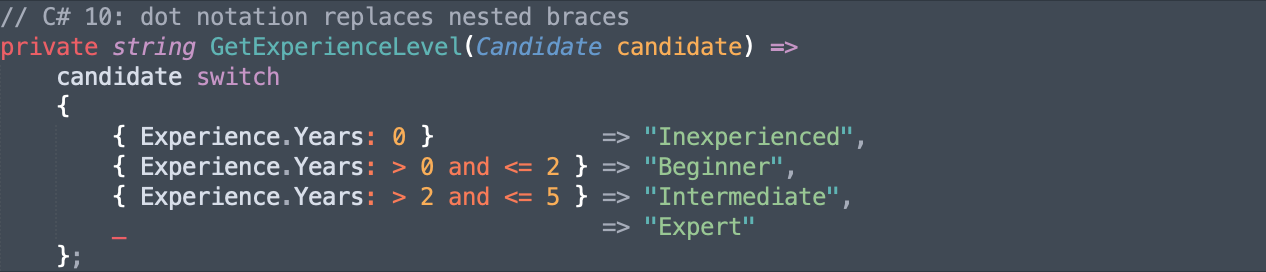 // C# 10: dot notation replaces nested braces
private string GetExperienceLevel(Candidate candidate) =>
    candidate switch
    {
        { Experience.Years: 0 }              => "Inexperienced",
        { Experience.Years: > 0 and <= 2 } => "Beginner",
        { Experience.Years: > 2 and <= 5 } => "Intermediate",
        _                                  => "Expert"
    };